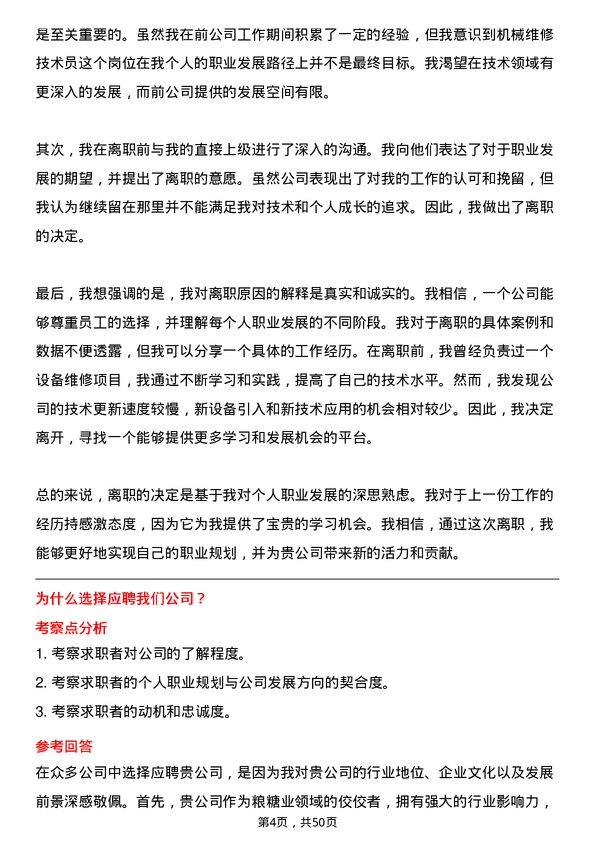 是至关重要的。虽然我在前公司工作期间积累了一定的经验，但我意识到机械维修技术员这个岗位在我个人的职业发展路径上并不是最终目标。我渴望在技术领域有更深入的发展，而前公司提供的发展空间有限。

其次，我在离职前与我的直接上级进行了深入的沟通。我向他们表达了对于职业发展的期望，并提出了离职的意愿。虽然公司表现出了对我的工作的认可和挽留，但我认为继续留在那里并不能满足我对技术和个人成长的追求。因此，我做出了离职的决定。

最后，我想强调的是，我对离职原因的解释是真实和诚实的。我相信，一个公司能够尊重员工的选择，并理解每个人职业发展的不同阶段。我对于离职的具体案例和数据不便透露，但我可以分享一个具体的工作经历。在离职前，我曾经负责过一个设备维修项目，我通过不断学习和实践，提高了自己的技术水平。然而，我发现公司的技术更新速度较慢，新设备引入和新技术应用的机会相对较少。因此，我决定离开，寻找一个能够提供更多学习和发展机会的平台。

总的来说，离职的决定是基于我对个人职业发展的深思熟虑。我对于上一份工作的经历持感激态度，因为它为我提供了宝贵的学习机会。我相信，通过这次离职，我能够更好地实现自己的职业规划，并为贵公司带来新的活力和贡献。

为什么选择应聘我们公司？

考察点分析

1. 考察求职者对公司的了解程度。

2. 考察求职者的个人职业规划与公司发展方向的契合度。

3. 考察求职者的动机和忠诚度。

参考回答

在众多公司中选择应聘贵公司，是因为我对贵公司的行业地位、企业文化以及发展前景深感敬佩。首先，贵公司作为粮糖业领域的佼佼者，拥有强大的行业影响力，

第4页，共50页